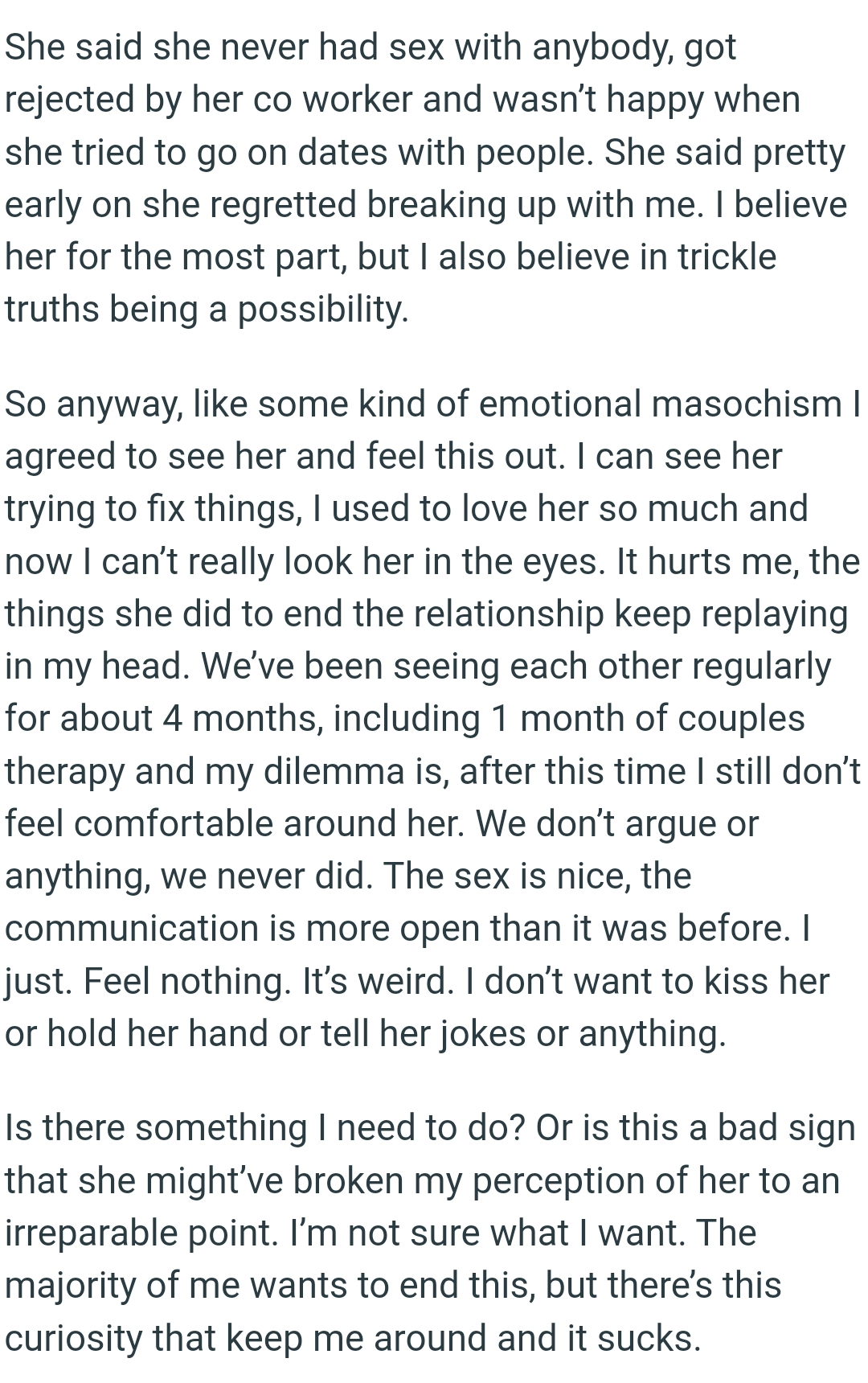 She said she never had sex with anybody, got rejected by her co worker and wasn't happy when she tried to go on dates with people. She said pretty early on she regretted breaking up with me. I believe her for the most part, but I also believe in trickle truths being a possibility.

So anyway, like some kind of emotional masochism I agreed to see her and feel this out. I can see her trying to fix things, I used to love her so much and now I can't really look her in the eyes. It hurts me, the things she did to end the relationship keep replaying in my head. We've been seeing each other regularly for about 4 months, including 1 month of couples therapy and my dilemma is, after this time I still don't feel comfortable around her. We don't argue or anything, we never did. The sex is nice, the communication is more open than it was before. I just. Feel nothing. It's weird. I don't want to kiss her or hold her hand or tell her jokes or anything.

Is there something I need to do? Or is this a bad sign that she might've broken my perception of her to an irreparable point. I'm not sure what I want. The majority of me wants to end this, but there's this curiosity that keep me around and it sucks.